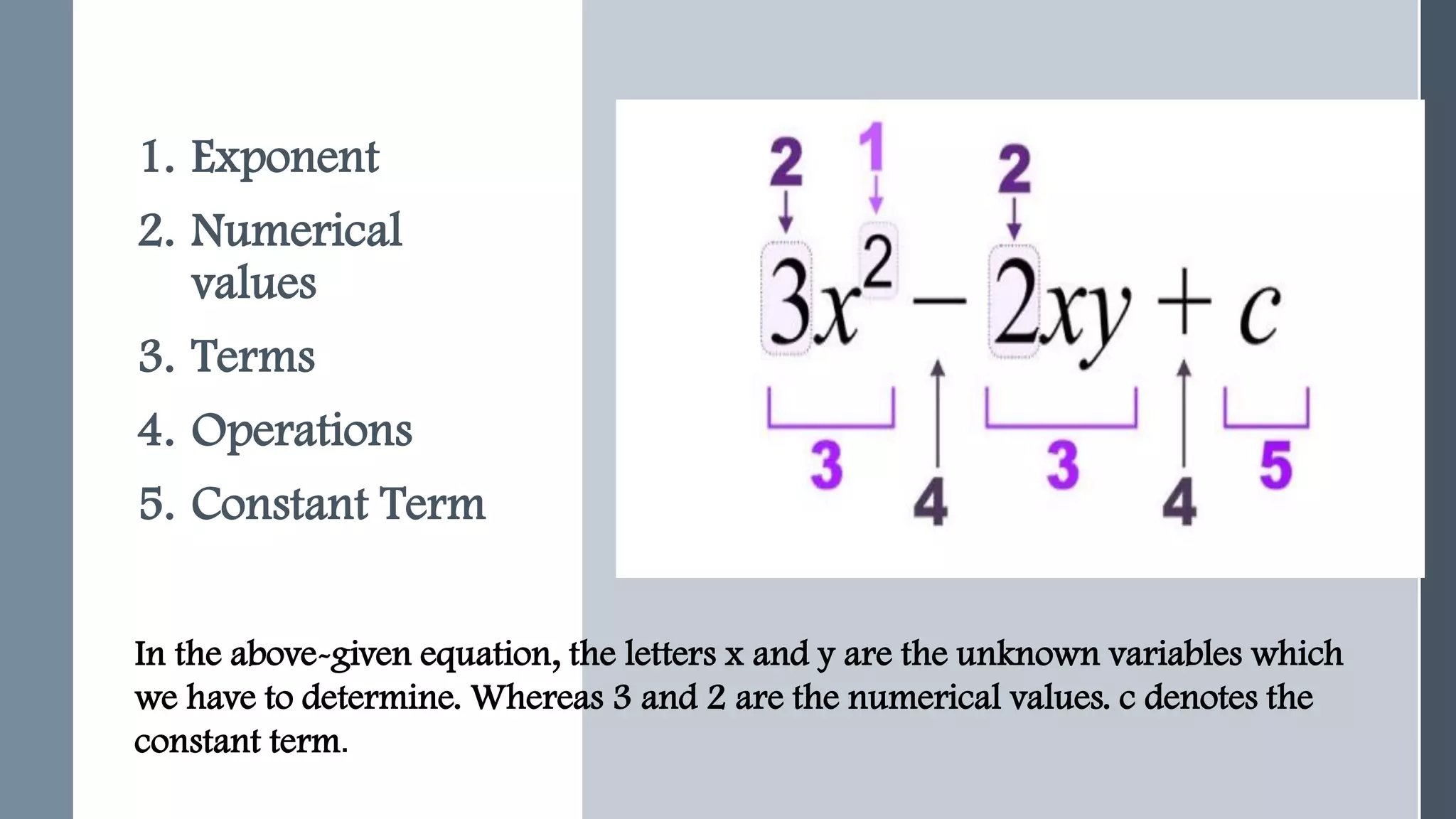 1. Exponent
2. Numerical values
3. Terms
4. Operations
5. Constant Term

2 1 2

$3x^2 - 2xy + c$

3 4 3 4 5

In the above-given equation, the letters x and y are the unknown variables which we have to determine. Whereas 3 and 2 are the numerical values. c denotes the constant term.